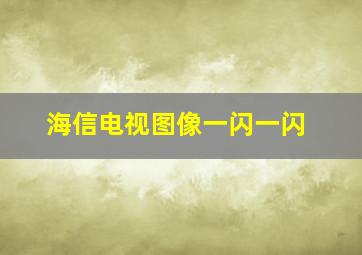 海信电视图像一闪一闪